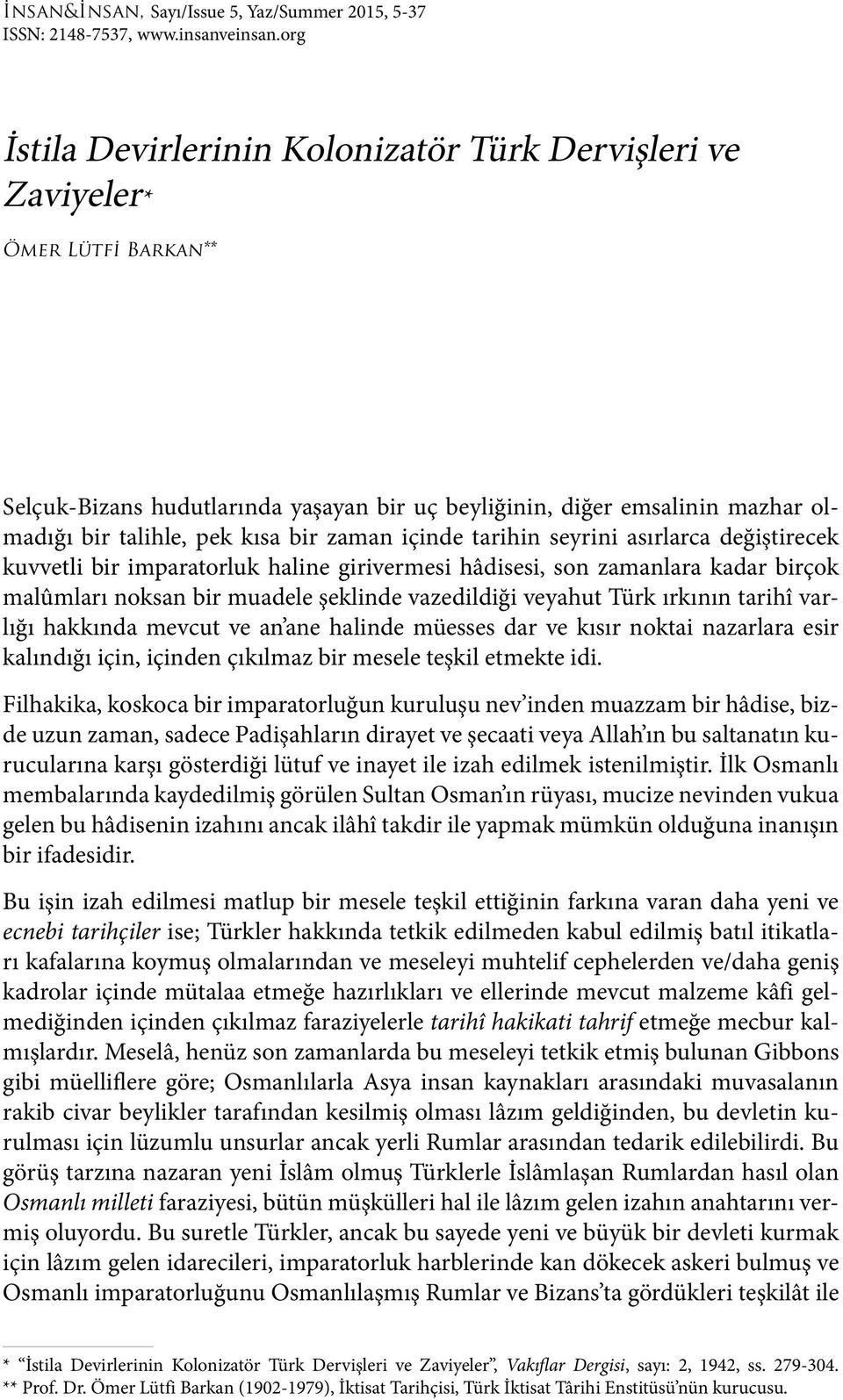 İNSAN&İNSAN, Sayı/Issue 5, Yaz/Summer 2015, 5-37
ISSN: 2148-7537, www.insanveinsan.org

İstila Devirlerinin Kolonizatör Türk Dervişleri ve Zaviyeler*

Ömer Lütfi Barkan**

Selçuk-Bizans hudutlarında yaşayan bir uç beyliğinin, diğer emsalinin mazhar olmadığı bir talihle, pek kısa bir zaman içinde tarihin seyrini asırlarca değiştirecek kuvvetli bir imparatorluk haline girivermesi hâdisesi, son zamanlara kadar birçok malûmları noksan bir muadele şeklinde vazedildiği veyahut Türk ırkının tarihî varlığı hakkında mevcut ve an'ane halinde müesses dar ve kısır noktai nazarlara esir kalındığı için, içinden çıkılmaz bir mesele teşkil etmekte idi.

Filhakika, koskoca bir imparatorluğun kuruluşu nev'inden muazzam bir hâdise, bizde uzun zaman, sadece Padişahların dirayet ve şecaati veya Allah'ın bu saltanatın kurucularına karşı gösterdiği lütuf ve inayet ile izah edilmek istenilmiştir. İlk Osmanlı membalarında kaydedilmiş görülen Sultan Osman'ın rüyası, mucize nevinden vukua gelen bu hâdisenin izahını ancak ilâhî takdir ile yapmak mümkün olduğuna inanışın bir ifadesidir.

Bu işin izah edilmesi matlup bir mesele teşkil ettiğinin farkına varan daha yeni ve ecnebi tarihçiler ise; Türkler hakkında tetkik edilmeden kabul edilmiş batıl itikatları kafalarına koymuş olmalarından ve meseleyi muhtelif cephelerden ve/daha geniş kadrolar içinde mütalaa etmeğe hazırlıkları ve ellerinde mevcut malzeme kâfi gelmediğinden içinden çıkılmaz faraziyelerle tarihî hakikati tahrif etmeğe mecbur kalmışlardır. Meselâ, henüz son zamanlarda bu meseleyi tetkik etmiş bulunan Gibbons gibi müelliflere göre; Osmanlılarla Asya insan kaynakları arasındaki muvasalanın rakib civar beylikler tarafından kesilmiş olması lâzım geldiğinden, bu devletin kurulması için lüzumlu unsurlar ancak yerli Rumlar arasından tedarik edilebilirdi. Bu görüş tarzına nazaran yeni İslâm olmuş Türklerle İslâmlaşan Rumlardan hasıl olan Osmanlı milleti faraziyesi, bütün müşkülleri hal ile lâzım gelen izahın anahtarını vermiş oluyordu. Bu suretle Türkler, ancak bu sayede yeni ve büyük bir devleti kurmak için lâzım gelen idarecileri, imparatorluk harblerinde kan dökecek askeri bulmuş ve Osmanlı imparatorluğunu Osmanlılaşmış Rumlar ve Bizans'ta gördükleri teşkilât ile

* "İstila Devirlerinin Kolonizatör Türk Dervişleri ve Zaviyeler", Vakıflar Dergisi, sayı: 2, 1942, ss. 279-304.
** Prof. Dr. Ömer Lütfi Barkan (1902-1979), İktisat Tarihçisi, Türk İktisat Târihi Enstitüsü'nün kurucusu.